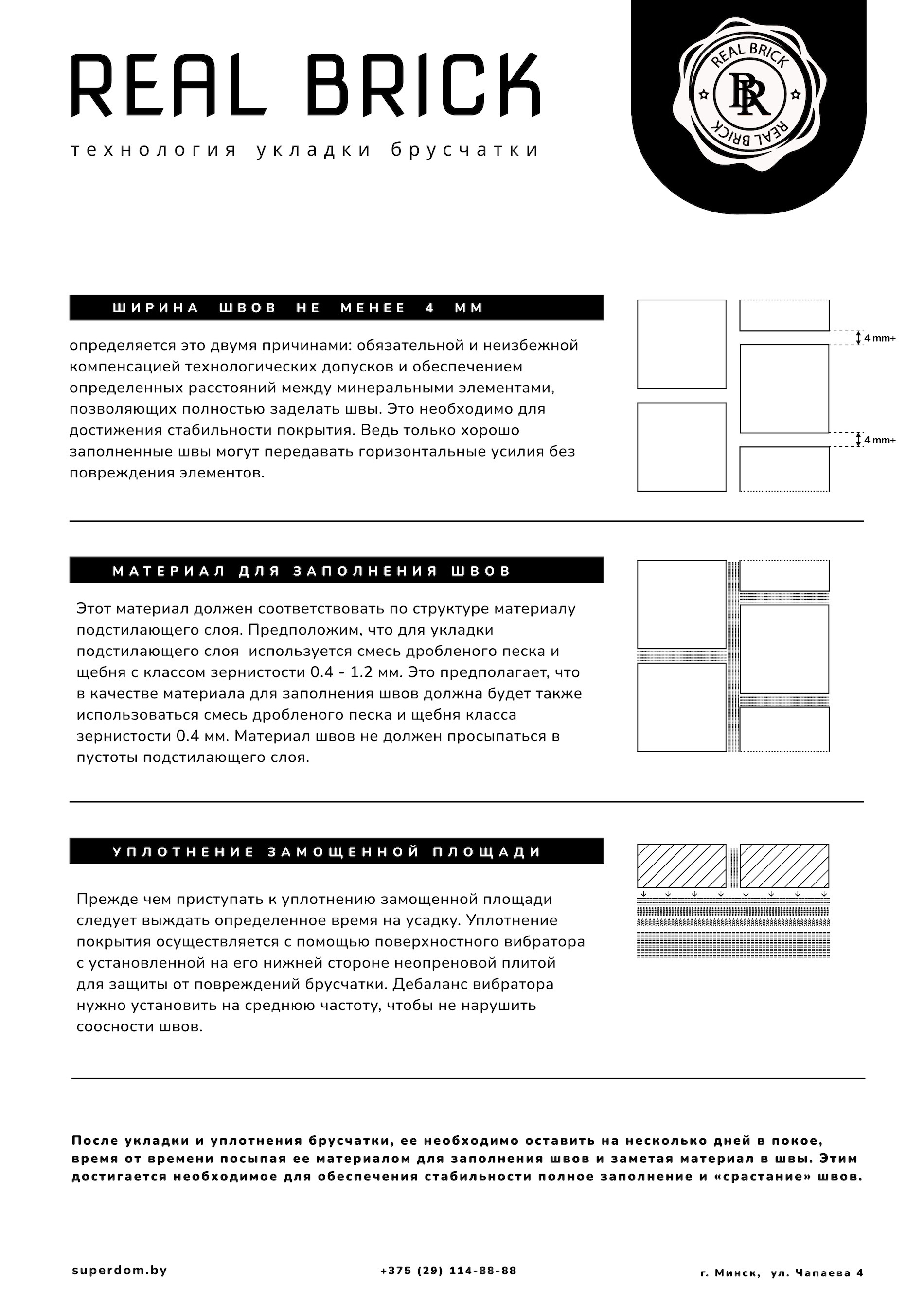 REAL BRICK

технология укладки брусчатки

REAL BRICK
RR
REAL BRICK

ШИРИНА ШВОВ НЕ МЕНЕЕ 4 ММ

определяется это двумя причинами: обязательной и неизбежной компенсацией технологических допусков и обеспечением определенных расстояний между минеральными элементами, позволяющих полностью заделать швы. Это необходимо для достижения стабильности покрытия. Ведь только хорошо заполненные швы могут передавать горизонтальные усилия без повреждения элементов.

4 mm+
4 mm+

МАТЕРИАЛ ДЛЯ ЗАПОЛНЕНИЯ ШВОВ

Этот материал должен соответствовать по структуре материалу подстилающего слоя. Предположим, что для укладки подстилающего слоя используется смесь дробленого песка и щебня с классом зернистости 0.4 - 1.2 мм. Это предполагает, что в качестве материала для заполнения швов должна будет также использоваться смесь дробленого песка и щебня класса зернистости 0.4 мм. Материал швов не должен просыпаться в пустоты подстилающего слоя.

УПЛОТНЕНИЕ ЗАМОЩЕННОЙ ПЛОЩАДИ

Прежде чем приступать к уплотнению замощенной площади следует выждать определенное время на усадку. Уплотнение покрытия осуществляется с помощью поверхностного вибратора с установленной на его нижней стороне неопреновой плитой для защиты от повреждений брусчатки. Дебаланс вибратора нужно установить на среднюю частоту, чтобы не нарушить соосности швов.

После укладки и уплотнения брусчатки, ее необходимо оставить на несколько дней в покое, время от времени посыпая ее материалом для заполнения швов и заметая материал в швы. Этим достигается необходимое для обеспечения стабильности полное заполнение и «срастание» швов.

superdom.by

+375 (29) 114-88-88

г. Минск, ул. Чапаева 4